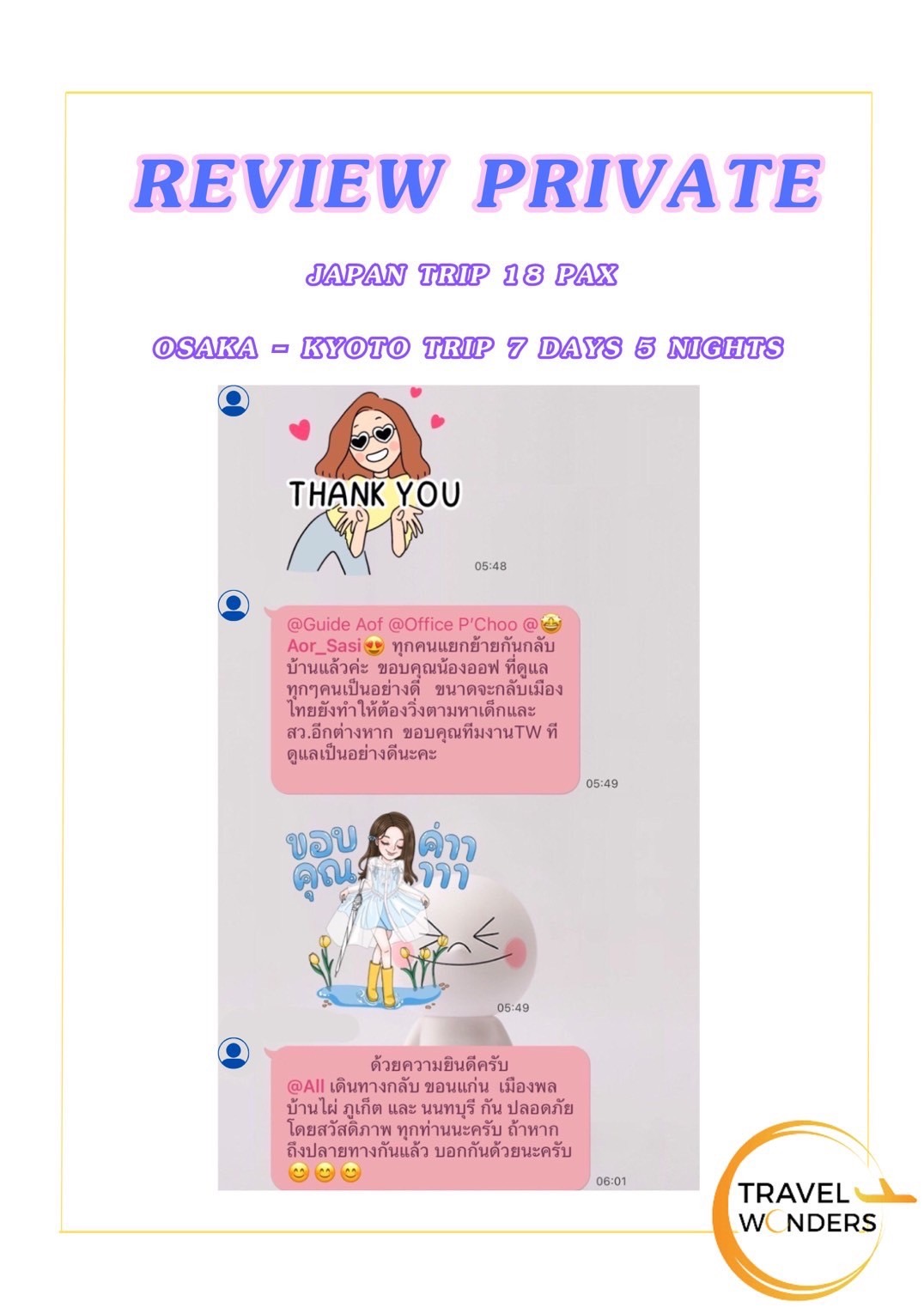 REVIEW PRIVATE

JAPAN TRIP 18 PAX

OSAKA - KYOTO TRIP 7 DAYS 5 NIGHTS

THANK YOU

05:48

@Guide Aof @Office P'Choo @🤩 Aor_Sasi😍 ทุกคนแยกย้ายกันกลับบ้านแล้วค่ะ ขอบคุณน้องออฟ ที่ดูแลทุกๆคนเป็นอย่างดี ขนาดจะกลับเมืองไทยยังทำให้ต้องวิ่งตามหาเด็กและสว.อีกต่างหาก ขอบคุณทีมงานTW ที่ดูแลเป็นอย่างดีนะคะ

05:49

ขอบคุณค่าาาาา

05:49

ด้วยความยินดีครับ
@All เดินทางกลับ ขอนแก่น เมืองพล บ้านไผ่ ภูเก็ต และ นนทบุรี กัน ปลอดภัยโดยสวัสดิภาพ ทุกท่านนะครับ ถ้าหากถึงปลายทางกันแล้ว บอกกันด้วยนะครับ 😊😊😊

06:01

TRAVEL
WONDERS